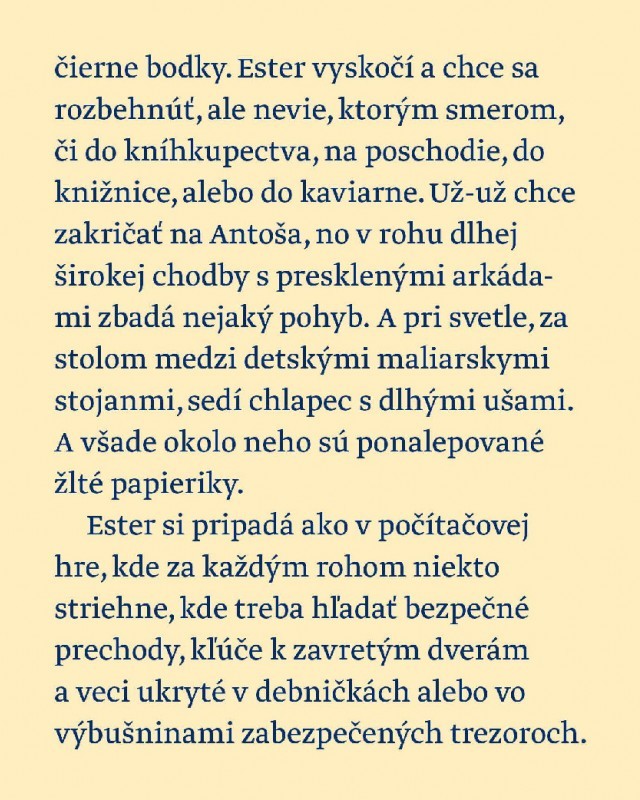 čierne bodky. Ester vyskočí a chce sa rozbehnúť, ale nevie, ktorým smerom, či do kníhkupectva, na poschodie, do knižnice, alebo do kaviarne. Už-už chce zakričať na Antoša, no v rohu dlhej širokej chodby s presklenými arkádami zbadá nejaký pohyb. A pri svetle, za stolom medzi detskými maliarskymi stojanmi, sedí chlapec s dlhými ušami. A všade okolo neho sú ponalepované žlté papieriky.

Ester si pripadá ako v počítačovej hre, kde za každým rohom niekto striehne, kde treba hľadať bezpečné prechody, kľúče k zavretým dverám a veci ukryté v debničkách alebo vo výbušninami zabezpečených trezoroch.